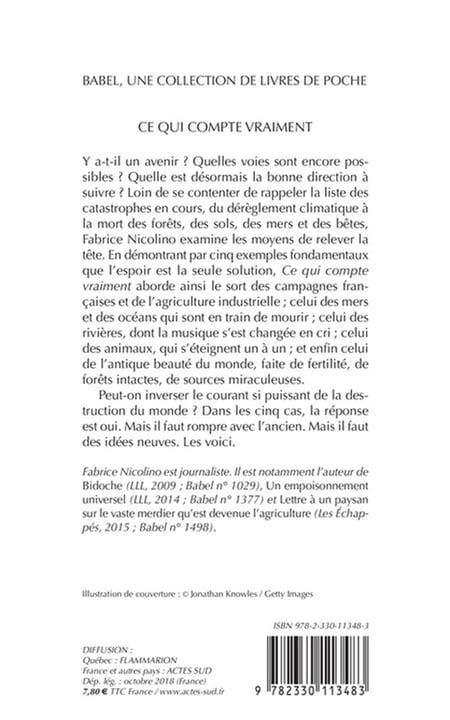 BABEL, UNE COLLECTION DE LIVRES DE POCHE

CE QUI COMPTE VRAIMENT

Y a-t-il un avenir ? Quelles voies sont encore possibles ? Quelle est désormais la bonne direction à suivre ? Loin de se contenter de rappeler la liste des catastrophes en cours, du dérèglement climatique à la mort des forêts, des sols, des mers et des bêtes, Fabrice Nicolino examine les moyens de relever la tête. En démontrant par cinq exemples fondamentaux que l'espoir est la seule solution, Ce qui compte vraiment aborde ainsi le sort des campagnes françaises et de l'agriculture industrielle ; celui des mers et des océans qui sont en train de mourir ; celui des rivières, dont la musique s'est changée en cri ; celui des animaux, qui s'éteignent un à un ; et enfin celui de l'antique beauté du monde, faite de fertilité, de forêts intactes, de sources miraculeuses.

Peut-on inverser le courant si puissant de la destruction du monde ? Dans les cinq cas, la réponse est oui. Mais il faut rompre avec l'ancien. Mais il faut des idées neuves. Les voici.

Fabrice Nicolino est journaliste. Il est notamment l'auteur de Bidoche (LLL, 2009 ; Babel n° 1029), Un empoisonnement universel (LLL, 2014 ; Babel n° 1377) et Lettre à un paysan sur le vaste merdier qu'est devenue l'agriculture (Les Échappés, 2015 ; Babel n° 1498).

Illustration de couverture : © Jonathan Knowles / Getty Images

ISBN 978-2-330-11348-3

DIFFUSION :
Québec : FLAMMARION
France et autres pays : ACTES SUD
Dép. lég. : octobre 2018 (France)
7,80 € TTC France / www.actes-sud.fr

9 782330 113483